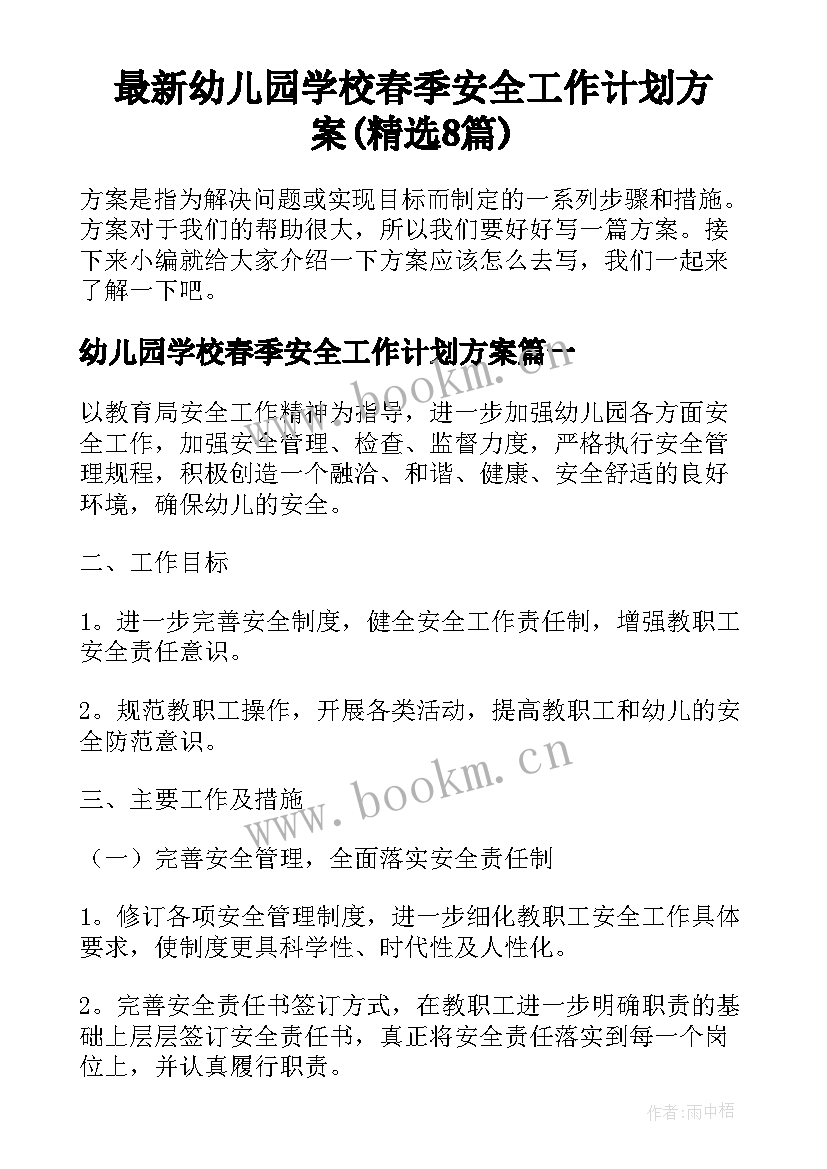 最新幼儿园学校春季安全工作计划方案(精选8篇)

方案是指为解决问题或实现目标而制定的一系列步骤和措施。方案对于我们的帮助很大，所以我们要好好写一篇方案。接下来小编就给大家介绍一下方案应该怎么去写，我们一起来了解一下吧。

幼儿园学校春季安全工作计划方案篇一

www.bookm.cn

以教育局安全工作精神为指导，进一步加强幼儿园各方面安全工作，加强安全管理、检查、监督力度，严格执行安全管理规程，积极创造一个融洽、和谐、健康、安全舒适的良好环境，确保幼儿的安全。

二、工作目标

1。进一步完善安全制度，健全安全工作责任制，增强教职工安全责任意识。

2。规范教职工操作，开展各类活动，提高教职工和幼儿的安全防范意识。

www.bookm.cn

三、主要工作及措施

（一）完善安全管理，全面落实安全责任制

1。修订各项安全管理制度，进一步细化教职工安全工作具体要求，使制度更具科学性、时代性及人性化。

2。完善安全责任书签订方式，在教职工进一步明确职责的基础上层层签订安全责任书，真正将安全责任落实到每一个岗位上，并认真履行职责。

作者:雨中梧